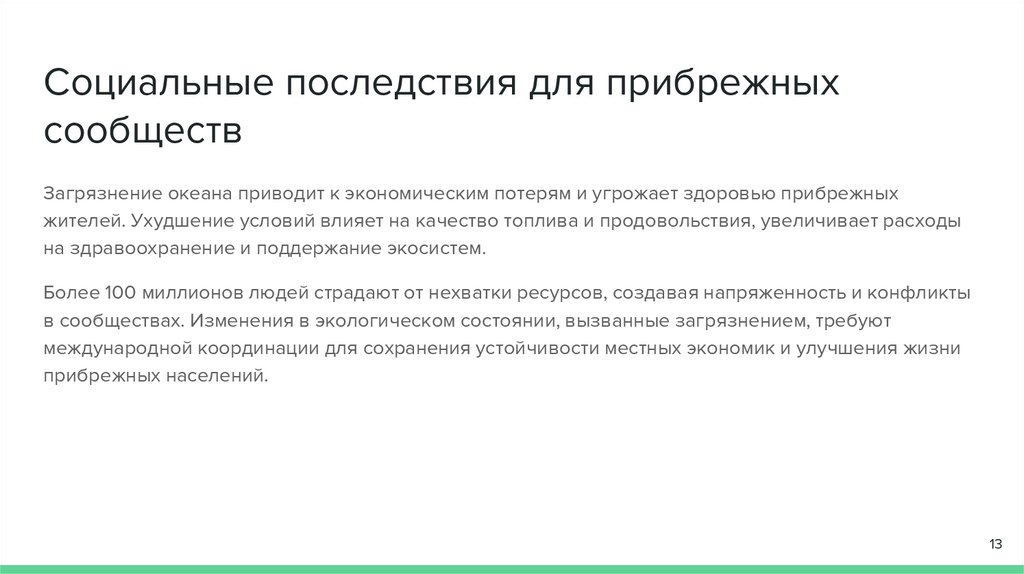 Социальные последствия для прибрежных сообществ

Загрязнение океана приводит к экономическим потерям и угрожает здоровью прибрежных жителей. Ухудшение условий влияет на качество топлива и продовольствия, увеличивает расходы на здравоохранение и поддержание экосистем.

Более 100 миллионов людей страдают от нехватки ресурсов, создавая напряженность и конфликты в сообществах. Изменения в экологическом состоянии, вызванные загрязнением, требуют международной координации для сохранения устойчивости местных экономик и улучшения жизни прибрежных населений.

13